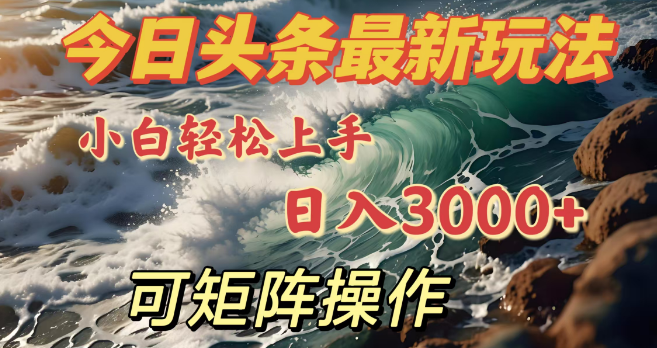 今日头条最新玩法

小白轻松上手

日入3000+

可矩阵操作